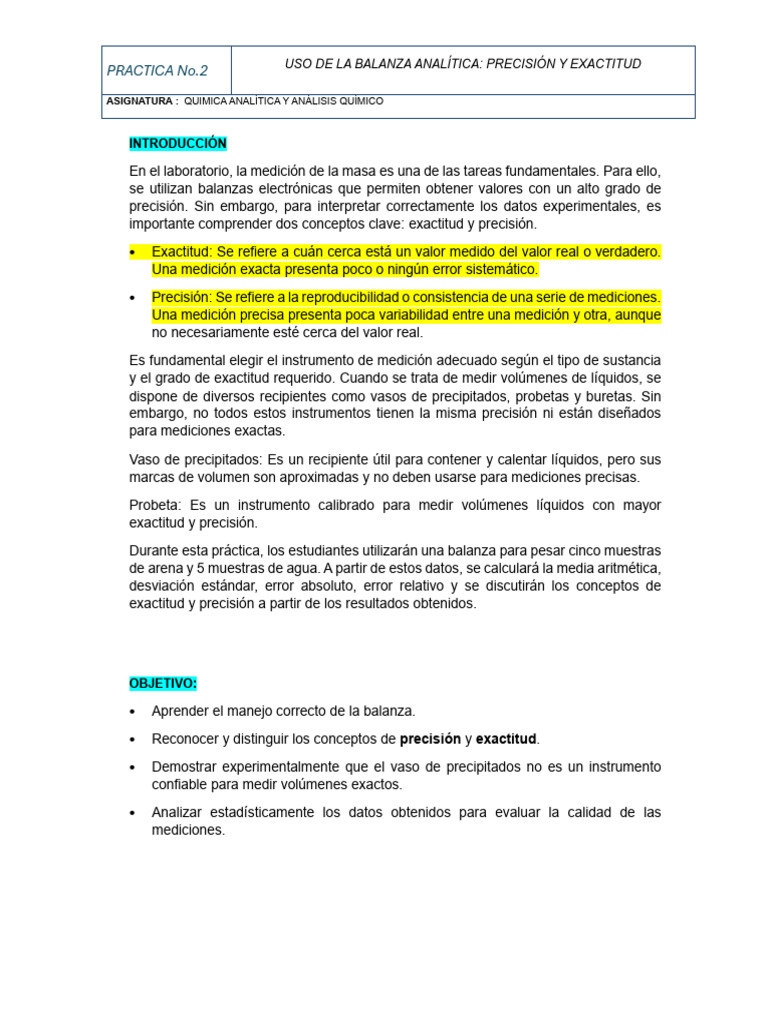 | PRACTICA No.2 | USO DE LA BALANZA ANALÍTICA: PRECISIÓN Y EXACTITUD |
|---|---|
| ASIGNATURA : QUIMICA ANALÍTICA Y ANÁLISIS QUÍMICO | |

INTRODUCCIÓN

En el laboratorio, la medición de la masa es una de las tareas fundamentales. Para ello, se utilizan balanzas electrónicas que permiten obtener valores con un alto grado de precisión. Sin embargo, para interpretar correctamente los datos experimentales, es importante comprender dos conceptos clave: exactitud y precisión.

• Exactitud: Se refiere a cuán cerca está un valor medido del valor real o verdadero. Una medición exacta presenta poco o ningún error sistemático.

• Precisión: Se refiere a la reproducibilidad o consistencia de una serie de mediciones. Una medición precisa presenta poca variabilidad entre una medición y otra, aunque no necesariamente esté cerca del valor real.

Es fundamental elegir el instrumento de medición adecuado según el tipo de sustancia y el grado de exactitud requerido. Cuando se trata de medir volúmenes de líquidos, se dispone de diversos recipientes como vasos de precipitados, probetas y buretas. Sin embargo, no todos estos instrumentos tienen la misma precisión ni están diseñados para mediciones exactas.

Vaso de precipitados: Es un recipiente útil para contener y calentar líquidos, pero sus marcas de volumen son aproximadas y no deben usarse para mediciones precisas.

Probeta: Es un instrumento calibrado para medir volúmenes líquidos con mayor exactitud y precisión.

Durante esta práctica, los estudiantes utilizarán una balanza para pesar cinco muestras de arena y 5 muestras de agua. A partir de estos datos, se calculará la media aritmética, desviación estándar, error absoluto, error relativo y se discutirán los conceptos de exactitud y precisión a partir de los resultados obtenidos.

OBJETIVO:

• Aprender el manejo correcto de la balanza.

• Reconocer y distinguir los conceptos de precisión y exactitud.

• Demostrar experimentalmente que el vaso de precipitados no es un instrumento confiable para medir volúmenes exactos.

• Analizar estadísticamente los datos obtenidos para evaluar la calidad de las mediciones.